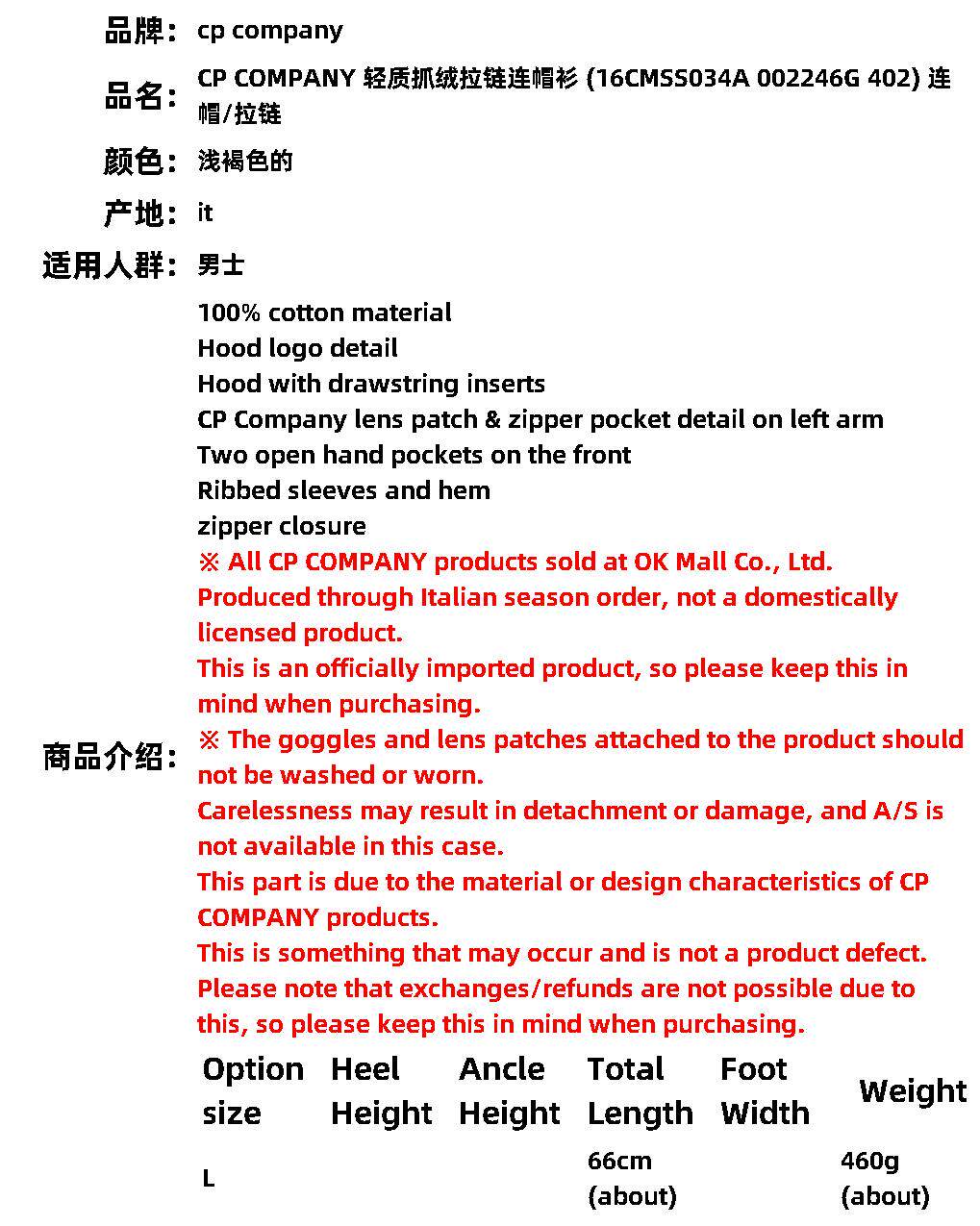 品牌: cp company

品名: CP COMPANY 轻质抓绒拉链连帽衫 (16CMSS034A 002246G 402) 连帽/拉链

颜色: 浅褐色的

产地: it

适用人群: 男士

商品介绍:
100% cotton material
Hood logo detail
Hood with drawstring inserts
CP Company lens patch & zipper pocket detail on left arm
Two open hand pockets on the front
Ribbed sleeves and hem
zipper closure
※ All CP COMPANY products sold at OK Mall Co., Ltd.
Produced through Italian season order, not a domestically licensed product.
This is an officially imported product, so please keep this in mind when purchasing.
※ The goggles and lens patches attached to the product should not be washed or worn.
Carelessness may result in detachment or damage, and A/S is not available in this case.
This part is due to the material or design characteristics of CP COMPANY products.
This is something that may occur and is not a product defect.
Please note that exchanges/refunds are not possible due to this, so please keep this in mind when purchasing.

| Option size | Heel Height | Ancle Height | Total Length | Foot Width | Weight |
|---|---|---|---|---|---|
| L | | | 66cm (about) | | 460g (about) |